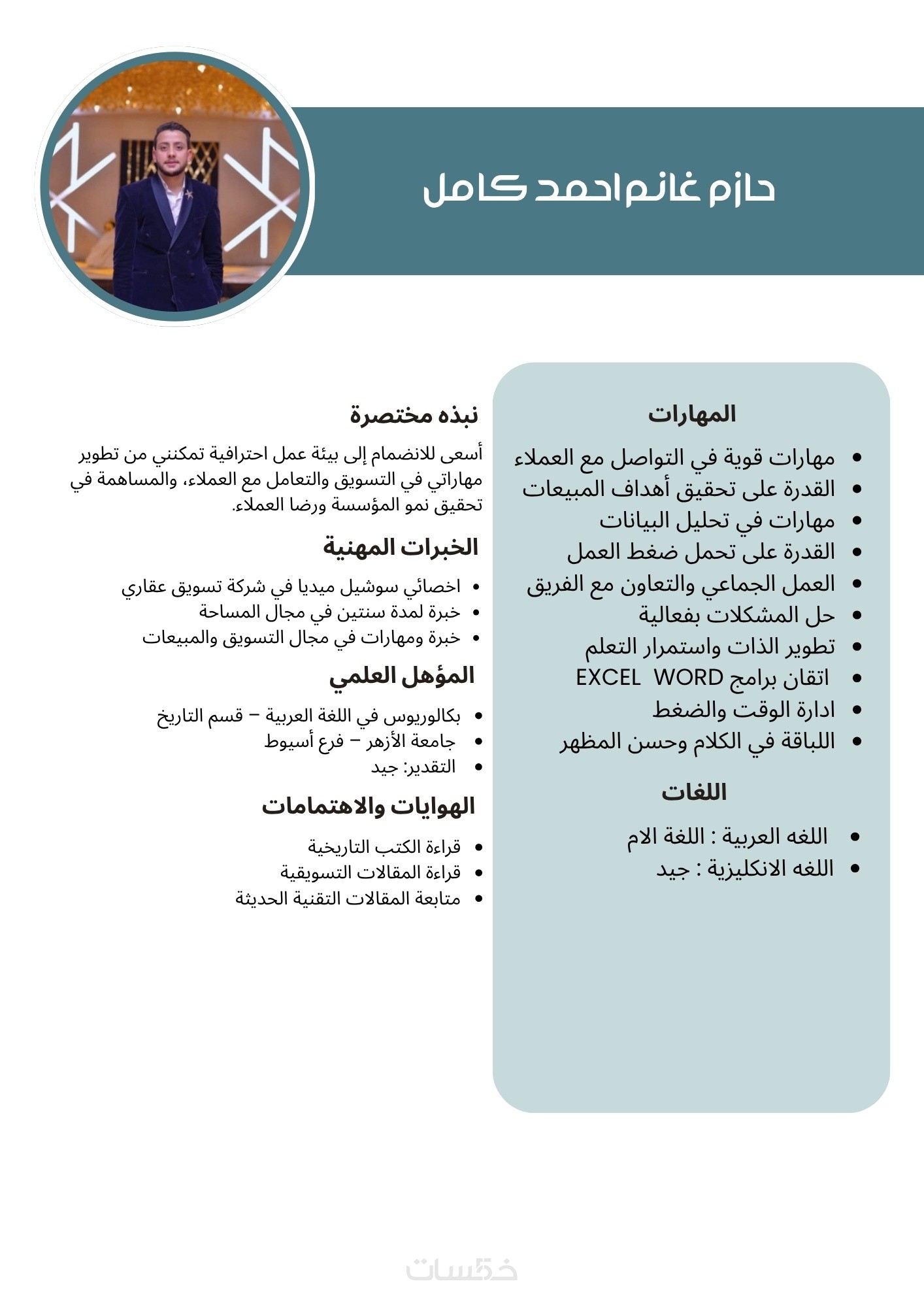 حازم غانم احمد كامل

المهارات

- مهارات قوية في التواصل مع العملاء
- القدرة على تحقيق أهداف المبيعات
- مهارات في تحليل البيانات
- القدرة على تحمل ضغط العمل
- العمل الجماعي والتعاون مع الفريق
- حل المشكلات بفعالية
- تطوير الذات واستمرار التعلم
- اتقان برامج EXCEL WORD
- ادارة الوقت والضغط
- اللباقة في الكلام وحسن المظهر

اللغات

- اللغه العربية : اللغة الام
- اللغه الانكليزية : جيد

نبذه مختصرة

أسعى للانضمام إلى بيئة عمل احترافية تمكنني من تطوير مهاراتي في التسويق والتعامل مع العملاء، والمساهمة في تحقيق نمو المؤسسة ورضا العملاء.

الخبرات المهنية

- اخصائي سوشيل ميديا في شركة تسويق عقاري
- خبرة لمدة سنتين في مجال المساحة
- خبرة ومهارات في مجال التسويق والمبيعات

المؤهل العلمي

- بكالوريوس في اللغة العربية – قسم التاريخ
- جامعة الأزهر – فرع أسيوط
- التقدير: جيد

الهوايات والاهتمامات

- قراءة الكتب التاريخية
- قراءة المقالات التسويقية
- متابعة المقالات التقنية الحديثة

خمسات